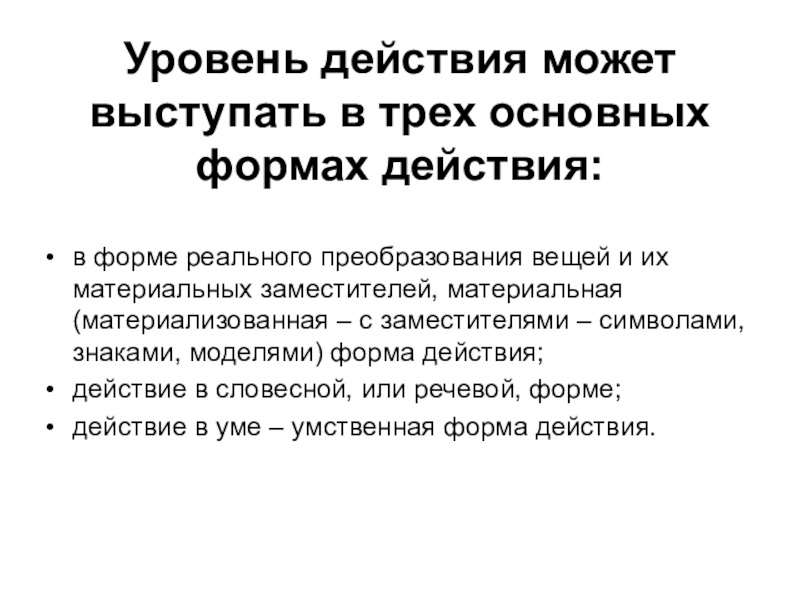 Уровень действия может выступать в трех основных формах действия:

• в форме реального преобразования вещей и их материальных заместителей, материальная (материализованная – с заместителями – символами, знаками, моделями) форма действия;
• действие в словесной, или речевой, форме;
• действие в уме – умственная форма действия.